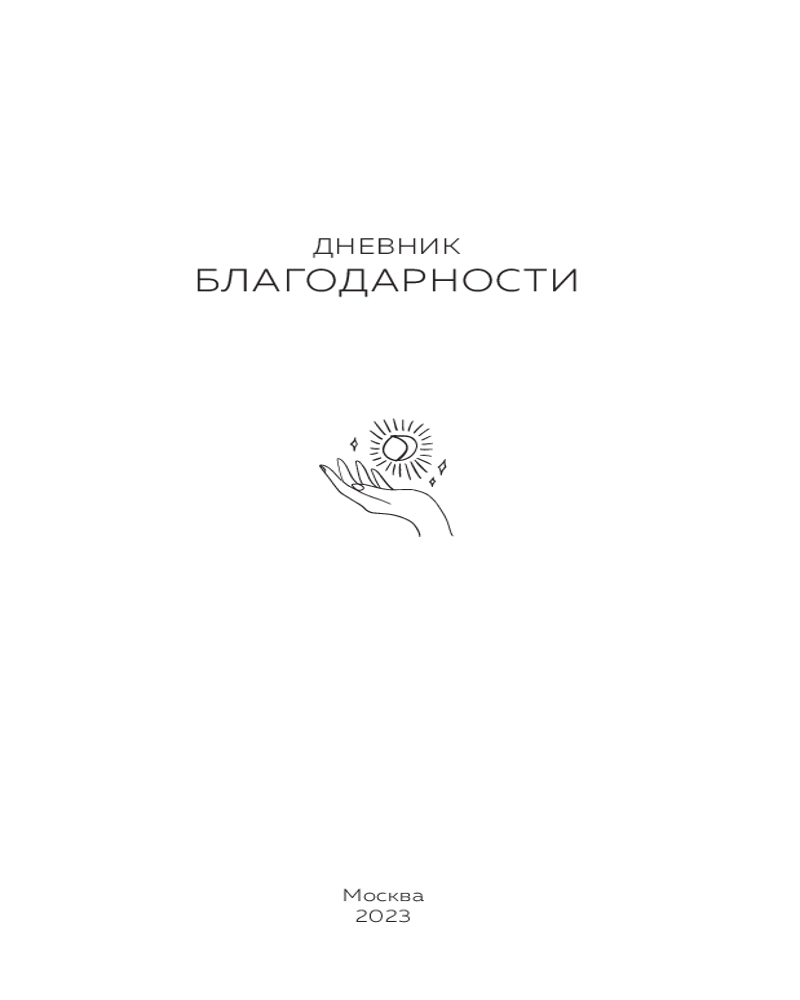 ДНЕВНИК
БЛАГОДАРНОСТИ

Москва
2023